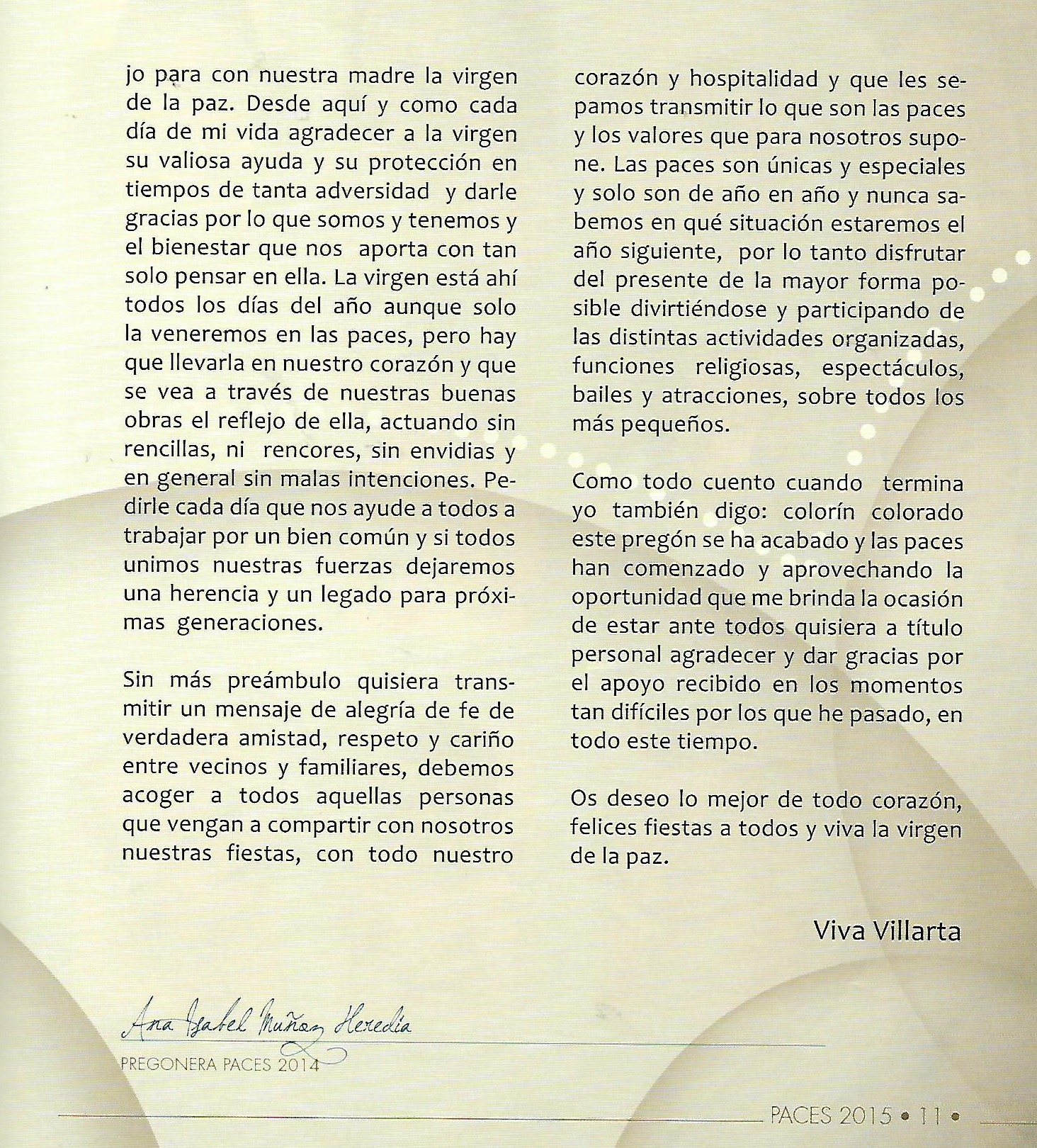 jo para con nuestra madre la virgen de la paz. Desde aquí y como cada día de mi vida agradecer a la virgen su valiosa ayuda y su protección en tiempos de tanta adversidad y darle gracias por lo que somos y tenemos y el bienestar que nos aporta con tan solo pensar en ella. La virgen está ahí todos los días del año aunque solo la veneremos en las paces, pero hay que llevarla en nuestro corazón y que se vea a través de nuestras buenas obras el reflejo de ella, actuando sin rencillas, ni rencores, sin envidias y en general sin malas intenciones. Pedirle cada día que nos ayude a todos a trabajar por un bien común y si todos unimos nuestras fuerzas dejaremos una herencia y un legado para próximas generaciones.

Sin más preámbulo quisiera transmitir un mensaje de alegría de fe de verdadera amistad, respeto y cariño entre vecinos y familiares, debemos acoger a todos aquellas personas que vengan a compartir con nosotros nuestras fiestas, con todo nuestro corazón y hospitalidad y que les sepamos transmitir lo que son las paces y los valores que para nosotros supone. Las paces son únicas y especiales y solo son de año en año y nunca sabemos en qué situación estaremos el año siguiente, por lo tanto disfrutar del presente de la mayor forma posible divirtiéndose y participando de las distintas actividades organizadas, funciones religiosas, espectáculos, bailes y atracciones, sobre todos los más pequeños.

Como todo cuento cuando termina yo también digo: colorín colorado este pregón se ha acabado y las paces han comenzado y aprovechando la oportunidad que me brinda la ocasión de estar ante todos quisiera a título personal agradecer y dar gracias por el apoyo recibido en los momentos tan difíciles por los que he pasado, en todo este tiempo.

Os deseo lo mejor de todo corazón, felices fiestas a todos y viva la virgen de la paz.

Viva Villarta

Ana Isabel Muñoz Heredia
PREGONERA PACES 2014

PACES 2015 • 11 •